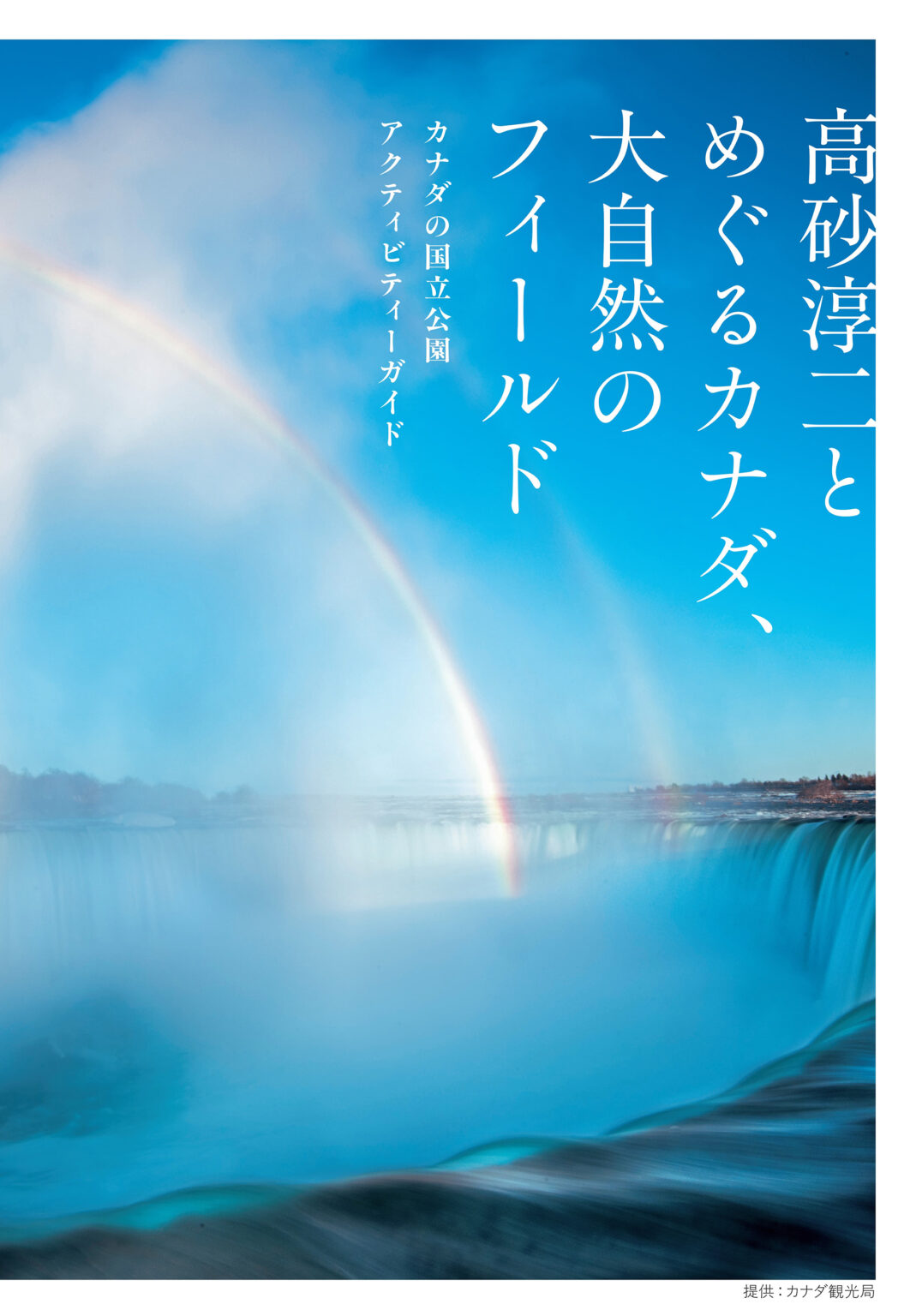 高砂淳二と
めぐるカナダ、
大自然の
フィールド

カナダの国立公園
アクティビティーガイド

提供：カナダ観光局